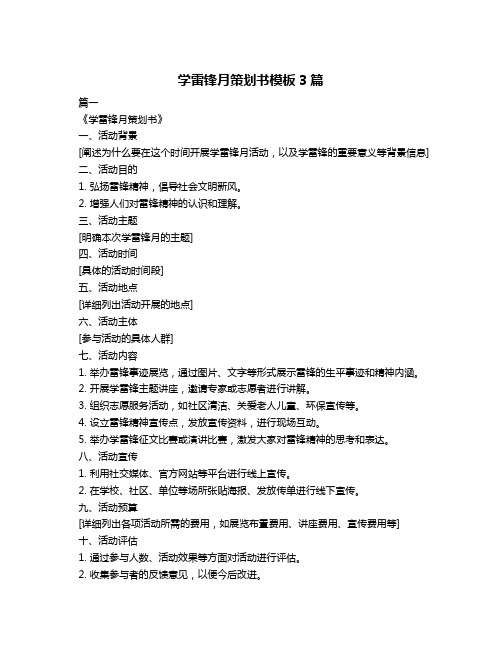 学雷锋月策划书模板 3 篇

篇一

《学雷锋月策划书》

一、活动背景

[阐述为什么要在这个时间开展学雷锋月活动，以及学雷锋的重要意义等背景信息]

二、活动目的

1. 弘扬雷锋精神，倡导社会文明新风。

2. 增强人们对雷锋精神的认识和理解。

三、活动主题

[明确本次学雷锋月的主题]

四、活动时间

[具体的活动时间段]

五、活动地点

[详细列出活动开展的地点]

六、活动主体

[参与活动的具体人群]

七、活动内容

1. 举办雷锋事迹展览，通过图片、文字等形式展示雷锋的生平事迹和精神内涵。

2. 开展学雷锋主题讲座，邀请专家或志愿者进行讲解。

3. 组织志愿服务活动，如社区清洁、关爱老人儿童、环保宣传等。

4. 设立雷锋精神宣传点，发放宣传资料，进行现场互动。

5. 举办学雷锋征文比赛或演讲比赛，激发大家对雷锋精神的思考和表达。

八、活动宣传

1. 利用社交媒体、官方网站等平台进行线上宣传。

2. 在学校、社区、单位等场所张贴海报、发放传单进行线下宣传。

九、活动预算

[详细列出各项活动所需的费用，如展览布置费用、讲座费用、宣传费用等]

十、活动评估

1. 通过参与人数、活动效果等方面对活动进行评估。

2. 收集参与者的反馈意见，以便今后改进。